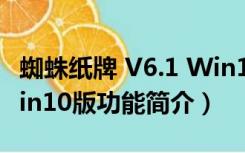 蜘蛛纸牌 V6.1 Win1

in10版功能简介）